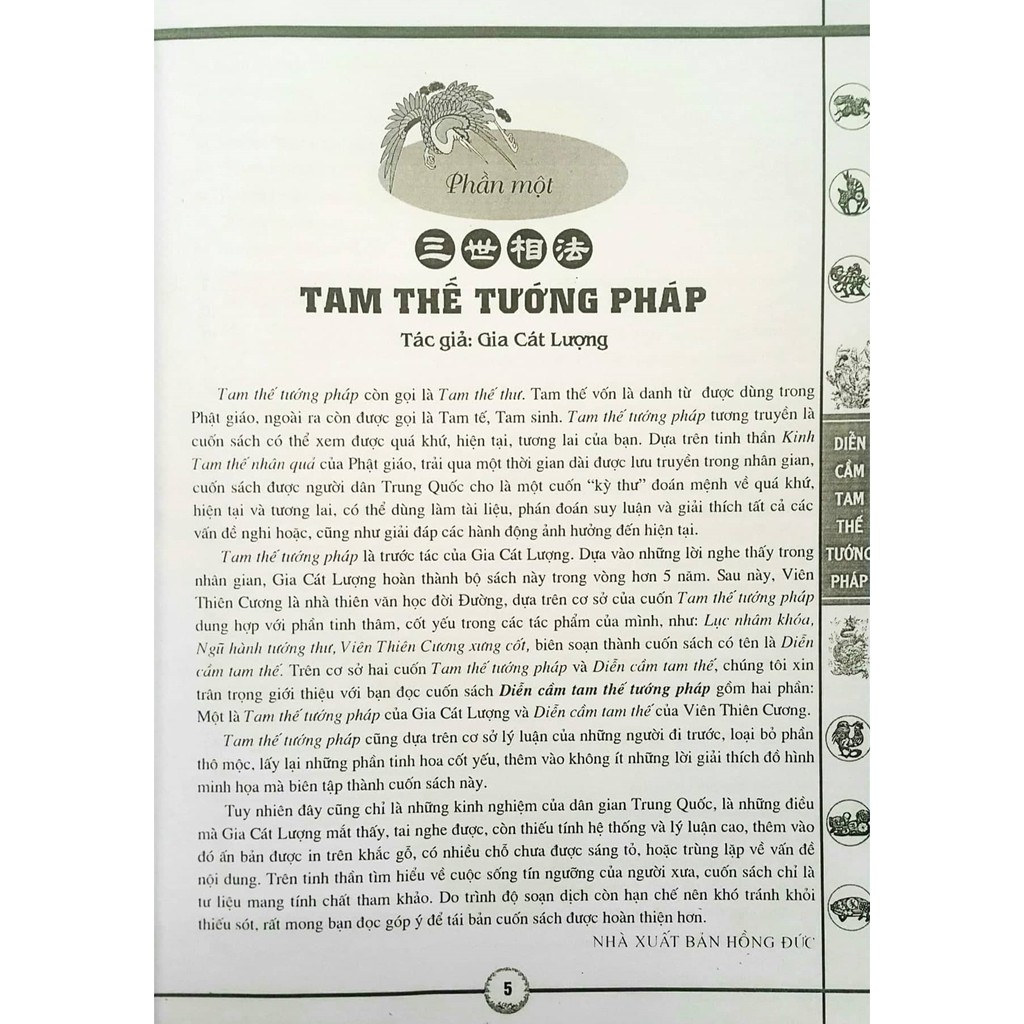 Phần một

三世相法

TAM THẾ TƯỚNG PHÁP

Tác giả: Gia Cát Lượng

Tam thế tướng pháp còn gọi là Tam thế thư. Tam thế vốn là danh từ được dùng trong Phật giáo, ngoài ra còn được gọi là Tam tế, Tam sinh. Tam thế tướng pháp tương truyền là cuốn sách có thể xem được quá khứ, hiện tại, tương lai của bạn. Dựa trên tinh thần Kinh Tam thế nhân quả của Phật giáo, trải qua một thời gian dài được lưu truyền trong nhân gian, cuốn sách được người dân Trung Quốc cho là một cuốn "kỳ thư" đoán mệnh về quá khứ, hiện tại và tương lai, có thể dùng làm tài liệu, phán đoán suy luận và giải thích tất cả các vấn đề nghi hoặc, cũng như giải đáp các hành động ảnh hưởng đến hiện tại.

Tam thế tướng pháp là trước tác của Gia Cát Lượng. Dựa vào những lời nghe thấy trong nhân gian, Gia Cát Lượng hoàn thành bộ sách này trong vòng hơn 5 năm. Sau này, Viên Thiên Cương là nhà thiên văn học đời Đường, dựa trên cơ sở của cuốn Tam thế tướng pháp dung hợp với phần tinh thâm, cốt yếu trong các tác phẩm của mình, như: Lục nhâm khóa, Ngũ hành tướng thư, Viên Thiên Cương xưng cốt, biên soạn thành cuốn sách có tên là Diễn cầm tam thế. Trên cơ sở hai cuốn Tam thế tướng pháp và Diễn cầm tam thế, chúng tôi xin trân trọng giới thiệu với bạn đọc cuốn sách Diễn cầm tam thế tướng pháp gồm hai phần: Một là Tam thế tướng pháp của Gia Cát Lượng và Diễn cầm tam thế của Viên Thiên Cương.

Tam thế tướng pháp cũng dựa trên cơ sở lý luận của những người đi trước, loại bỏ phần thô mộc, lấy lại những phần tinh hoa cốt yếu, thêm vào không ít những lời giải thích đồ hình minh họa mà biên tập thành cuốn sách này.

Tuy nhiên đây cũng chỉ là những kinh nghiệm của dân gian Trung Quốc, là những điều mà Gia Cát Lượng mắt thấy, tai nghe được, còn thiếu tính hệ thống và lý luận cao, thêm vào đó ấn bản được in trên khắc gỗ, có nhiều chỗ chưa được sáng tỏ, hoặc trùng lặp về vấn đề nội dung. Trên tinh thần tìm hiểu về cuộc sống tín ngưỡng của người xưa, cuốn sách chỉ là tư liệu mang tính chất tham khảo. Do trình độ soạn dịch còn hạn chế nên khó tránh khỏi thiếu sót, rất mong bạn đọc góp ý để tái bản cuốn sách được hoàn thiện hơn.

NHÀ XUẤT BẢN HỒNG ĐỨC

5

DIỄN CẦM TAM THẾ TƯỚNG PHÁP